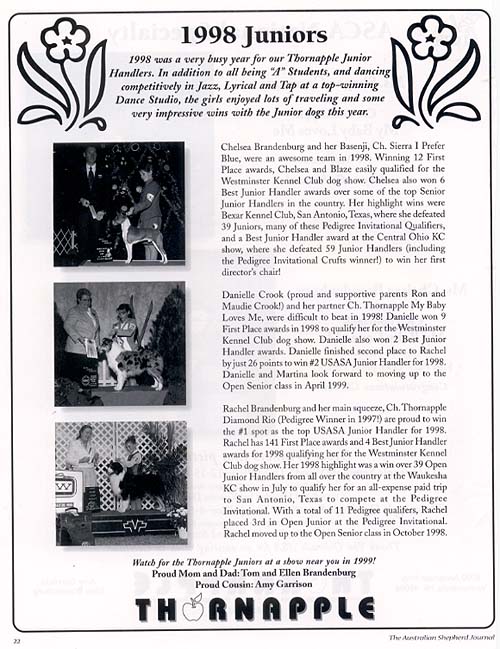 1998 Juniors

1998 was a very busy year for our Thornapple Junior Handlers. In addition to all being "A" Students, and dancing competitively in Jazz, Lyrical and Tap at a top-winning Dance Studio, the girls enjoyed lots of traveling and some very impressive wins with the Junior dogs this year.

Chelsea Brandenburg and her Basenji, Ch. Sierra I Prefer Blue, were an awesome team in 1998. Winning 12 First Place awards, Chelsea and Blaze easily qualified for the Westminster Kennel Club dog show. Chelsea also won 6 Best Junior Handler awards over some of the top Senior Junior Handlers in the country. Her highlight wins were Bexar Kennel Club, San Antonio, Texas, where she defeated 39 Juniors, many of these Pedigree Invitational Qualifiers, and a Best Junior Handler award at the Central Ohio KC show, where she defeated 59 Junior Handlers (including the Pedigree Invitational Crufts winner!) to win her first director's chair!

Danielle Crook (proud and supportive parents Ron and Maudie Crook!) and her partner Ch. Thornapple My Baby Loves Me, were difficult to beat in 1998! Danielle won 9 First Place awards in 1998 to qualify her for the Westminster Kennel Club dog show. Danielle also won 2 Best Junior Handler awards. Danielle finished second place to Rachel by just 26 points to win #2 USASA Junior Handler for 1998. Danielle and Martina look forward to moving up to the Open Senior class in April 1999.

Rachel Brandenburg and her main squeeze, Ch. Thornapple Diamond Rio (Pedigree Winner in 1997!) are proud to win the #1 spot as the top USASA Junior Handler for 1998. Rachel has 141 First Place awards and 4 Best Junior Handler awards for 1998 qualifying her for the Westminster Kennel Club dog show. Her 1998 highlight was a win over 39 Open Junior Handlers from all over the country at the Waukesha KC show in July to qualify her for an all-expense paid trip to San Antonio, Texas to compete at the Pedigree Invitational. With a total of 11 Pedigree qualifers, Rachel placed 3rd in Open Junior at the Pedigree Invitational. Rachel moved up to the Open Senior class in October 1998.

Watch for the Thornapple Juniors at a show near you in 1999!
Proud Mom and Dad: Tom and Ellen Brandenburg
Proud Cousin: Amy Garrison

THORNAPPLE

22

The Australian Shepherd Journal